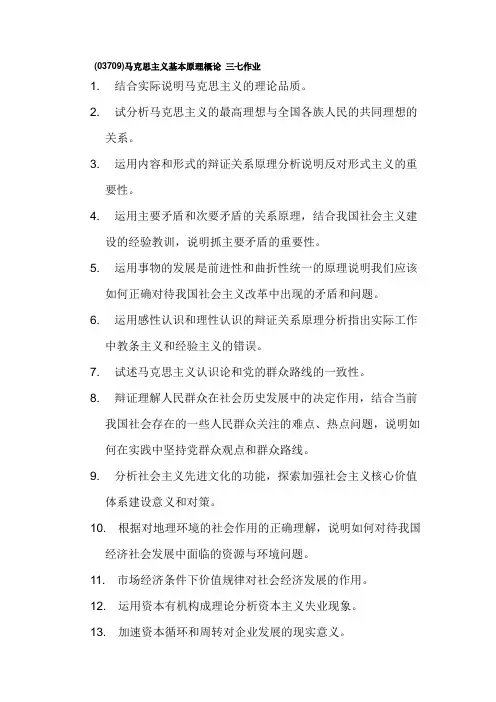 (03709)马克思主义基本原理概论 三七作业

1. 结合实际说明马克思主义的理论品质。

2. 试分析马克思主义的最高理想与全国各族人民的共同理想的关系。

3. 运用内容和形式的辩证关系原理分析说明反对形式主义的重要性。

4. 运用主要矛盾和次要矛盾的关系原理，结合我国社会主义建设的经验教训，说明抓主要矛盾的重要性。

5. 运用事物的发展是前进性和曲折性统一的原理说明我们应该如何正确对待我国社会主义改革中出现的矛盾和问题。

6. 运用感性认识和理性认识的辩证关系原理分析指出实际工作中教条主义和经验主义的错误。

7. 试述马克思主义认识论和党的群众路线的一致性。

8. 辩证理解人民群众在社会历史发展中的决定作用，结合当前我国社会存在的一些人民群众关注的难点、热点问题，说明如何在实践中坚持党群众观点和群众路线。

9. 分析社会主义先进文化的功能，探索加强社会主义核心价值体系建设意义和对策。

10. 根据对地理环境的社会作用的正确理解，说明如何对待我国经济社会发展中面临的资源与环境问题。

11. 市场经济条件下价值规律对社会经济发展的作用。

12. 运用资本有机构成理论分析资本主义失业现象。

13. 加速资本循环和周转对企业发展的现实意义。